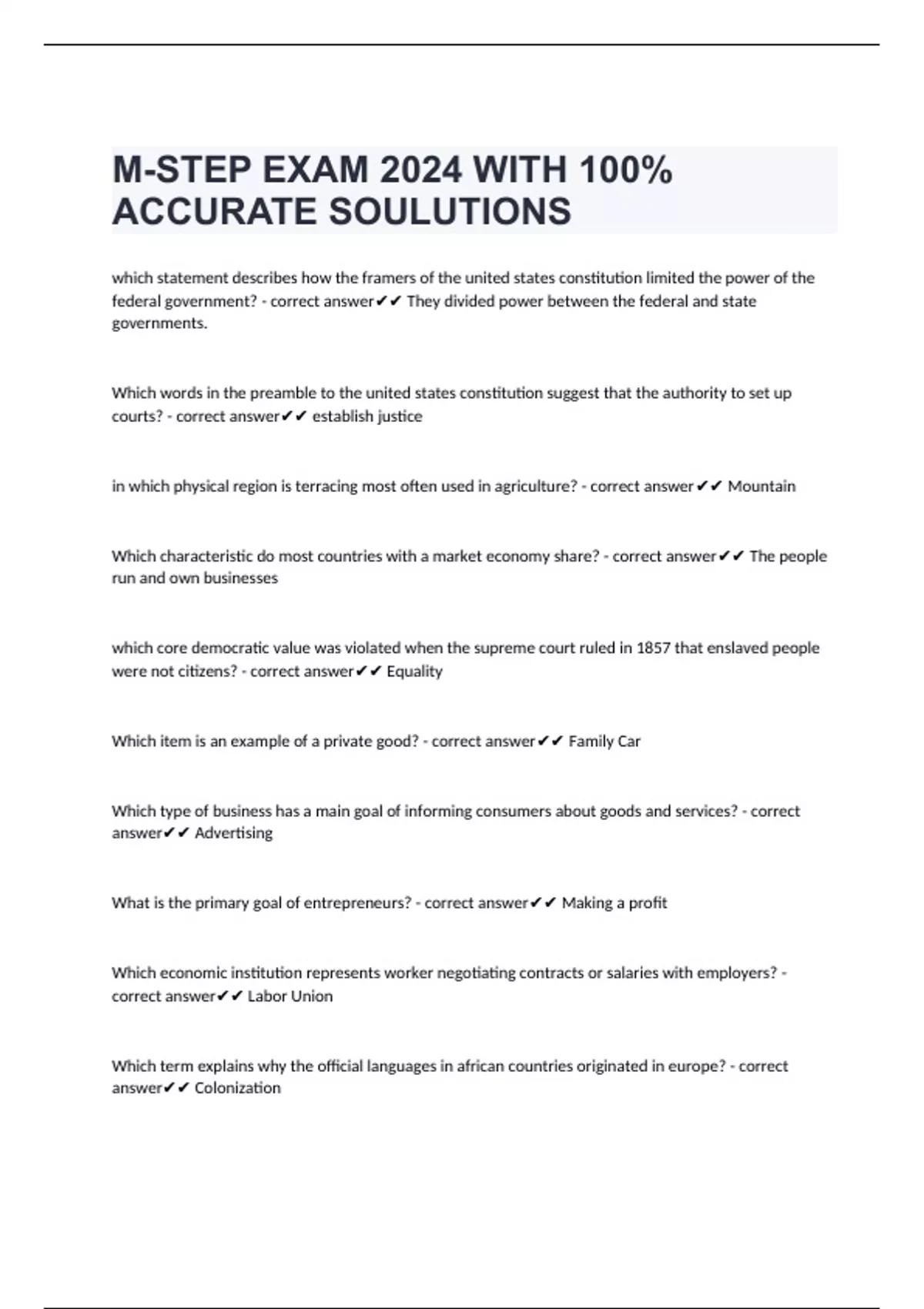 M-STEP EXAM 2024 WITH 100% ACCURATE SOULUTIONS

which statement describes how the framers of the united states constitution limited the power of the federal government? - correct answer✔✔ They divided power between the federal and state governments.

Which words in the preamble to the united states constitution suggest that the authority to set up courts? - correct answer✔✔ establish justice

in which physical region is terracing most often used in agriculture? - correct answer✔✔ Mountain

Which characteristic do most countries with a market economy share? - correct answer✔✔ The people run and own businesses

which core democratic value was violated when the supreme court ruled in 1857 that enslaved people were not citizens? - correct answer✔✔ Equality

Which item is an example of a private good? - correct answer✔✔ Family Car

Which type of business has a main goal of informing consumers about goods and services? - correct answer✔✔ Advertising

What is the primary goal of entrepreneurs? - correct answer✔✔ Making a profit

Which economic institution represents worker negotiating contracts or salaries with employers? - correct answer✔✔ Labor Union

Which term explains why the official languages in african countries originated in europe? - correct answer✔✔ Colonization